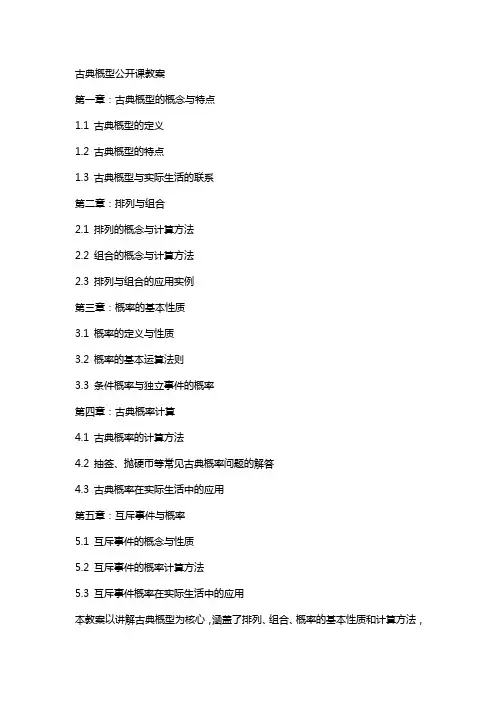 古典概型公开课教案

第一章：古典概型的概念与特点

1.1 古典概型的定义

1.2 古典概型的特点

1.3 古典概型与实际生活的联系

第二章：排列与组合

2.1 排列的概念与计算方法

2.2 组合的概念与计算方法

2.3 排列与组合的应用实例

第三章：概率的基本性质

3.1 概率的定义与性质

3.2 概率的基本运算法则

3.3 条件概率与独立事件的概率

第四章：古典概率计算

4.1 古典概率的计算方法

4.2 抽签、抛硬币等常见古典概率问题的解答

4.3 古典概率在实际生活中的应用

第五章：互斥事件与概率

5.1 互斥事件的概念与性质

5.2 互斥事件的概率计算方法

5.3 互斥事件概率在实际生活中的应用

本教案以讲解古典概型为核心，涵盖了排列、组合、概率的基本性质和计算方法，